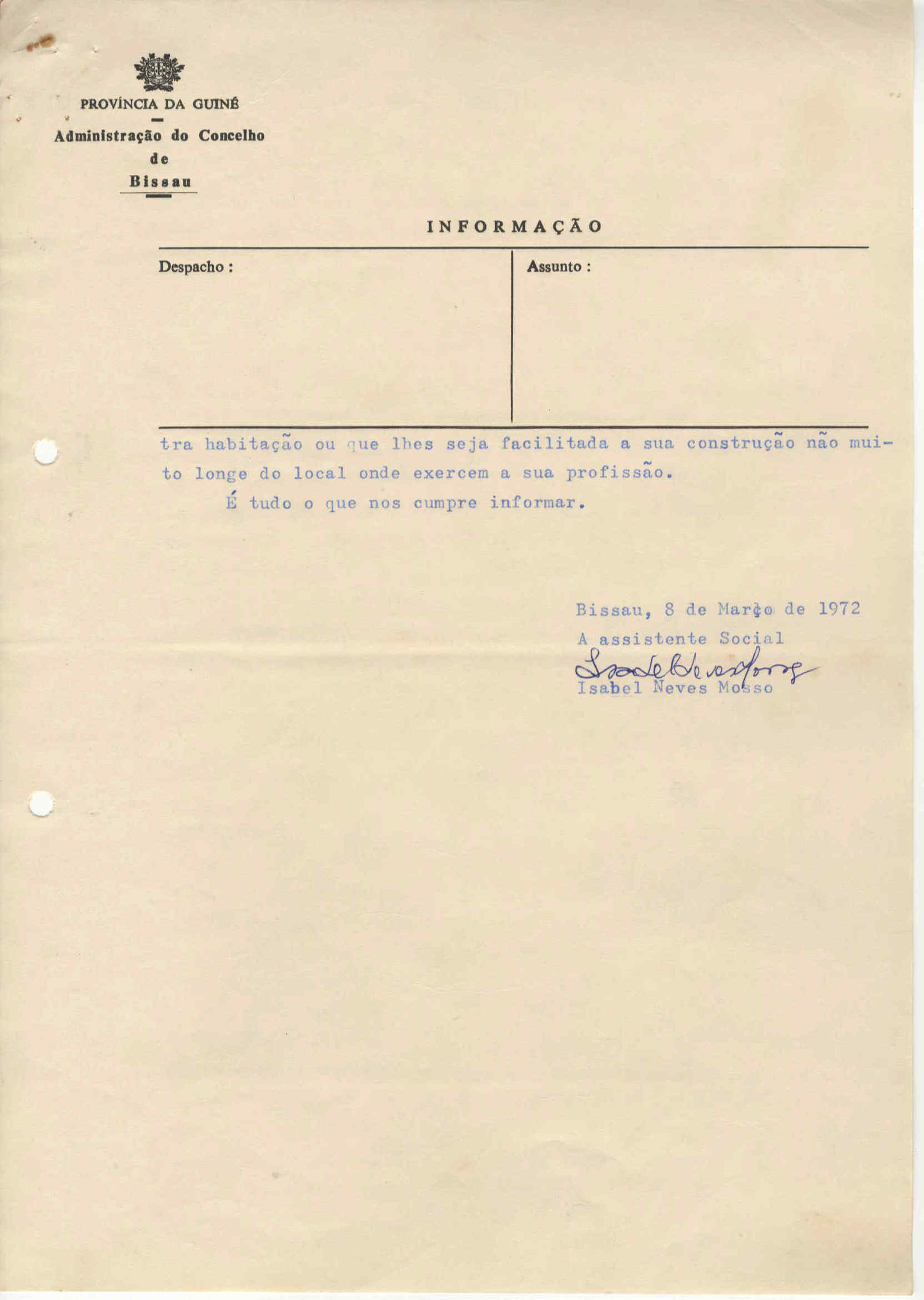 PROVÍNCIA DA GUINÉ

Administração do Concelho
de
Bissau

INFORMAÇÃO

Despacho :

Assunto :

tra habitação ou que lhes seja facilitada a sua construção não muito longe do local onde exercem a sua profissão.

É tudo o que nos cumpre informar.

Bissau, 8 de Março de 1972
A assistente Social
Isabel Neves Mosso
Isabel Neves Mosso